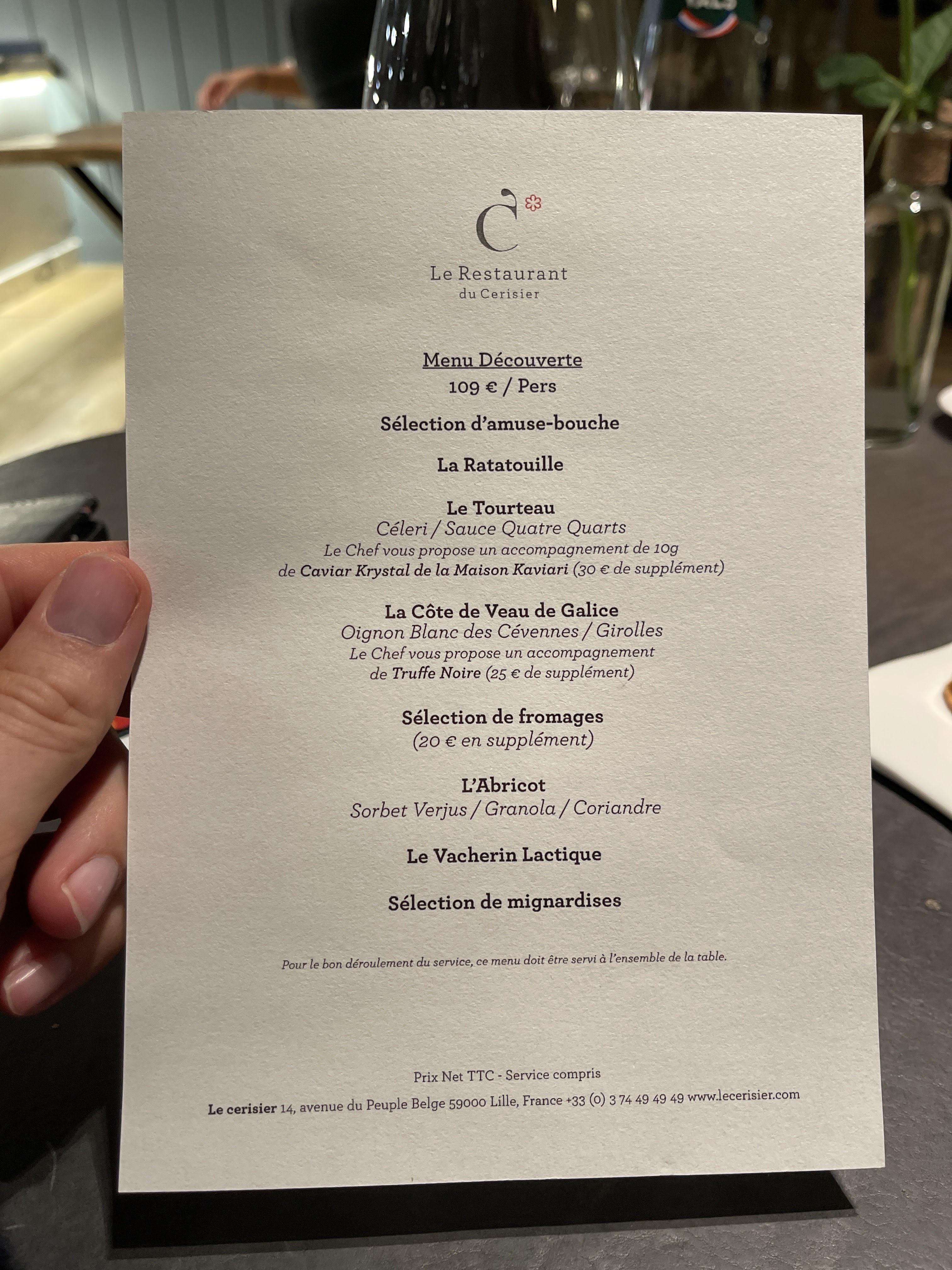 C

Le Restaurant
du Cerisier

Menu Découverte
109 € / Pers

Sélection d'amuse-bouche

La Ratatouille

Le Tourteau
Céleri / Sauce Quatre Quarts
Le Chef vous propose un accompagnement de 10g
de Caviar Krystal de la Maison Kaviari (30 € de supplément)

La Côte de Veau de Galice
Oignon Blanc des Cévennes / Girolles
Le Chef vous propose un accompagnement
de Truffe Noire (25 € de supplément)

Sélection de fromages
(20 € en supplément)

L'Abricot
Sorbet Verjus / Granola / Coriandre

Le Vacherin Lactique

Sélection de mignardises

Pour le bon déroulement du service, ce menu doit être servi à l'ensemble de la table.

Prix Net TTC - Service compris

Le cerisier 14, avenue du Peuple Belge 59000 Lille, France +33 (0) 3 74 49 49 49 www.lecerisier.com